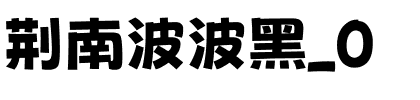 荆南波波黑_0